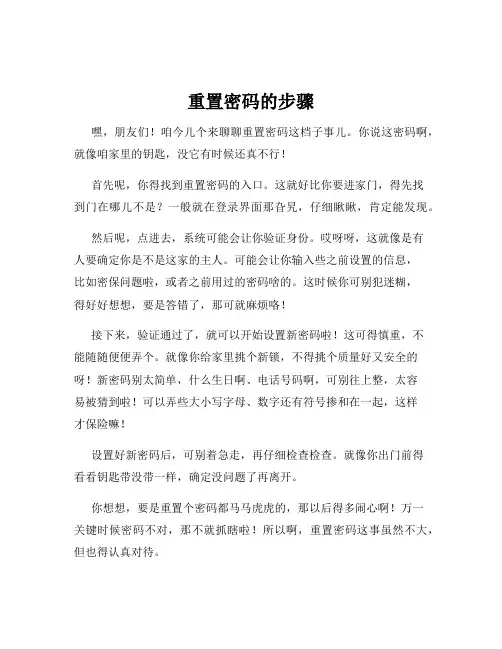 重置密码的步骤

嘿，朋友们！咱今儿个来聊聊重置密码这档子事儿。你说这密码啊，就像咱家里的钥匙，没它有时候还真不行！

首先呢，你得找到重置密码的入口。这就好比你要进家门，得先找到门在哪儿不是？一般就在登录界面那旮旯，仔细瞅瞅，肯定能发现。

然后呢，点进去，系统可能会让你验证身份。哎呀呀，这就像是有人要确定你是不是这家的主人。可能会让你输入些之前设置的信息，比如密保问题啦，或者之前用过的密码啥的。这时候你可别犯迷糊，得好好想想，要是答错了，那可就麻烦咯！

接下来，验证通过了，就可以开始设置新密码啦！这可得慎重，不能随随便便弄个。就像你给家里挑个新锁，不得挑个质量好又安全的呀！新密码别太简单，什么生日啊、电话号码啊，可别往上整，太容易被猜到啦！可以弄些大小写字母、数字还有符号掺和在一起，这样才保险嘛！

设置好新密码后，可别着急走，再仔细检查检查。就像你出门前得看看钥匙带没带一样，确定没问题了再离开。

你想想，要是重置个密码都马马虎虎的，那以后得多闹心啊！万一关键时候密码不对，那不就抓瞎啦！所以啊，重置密码这事虽然不大，但也得认真对待。